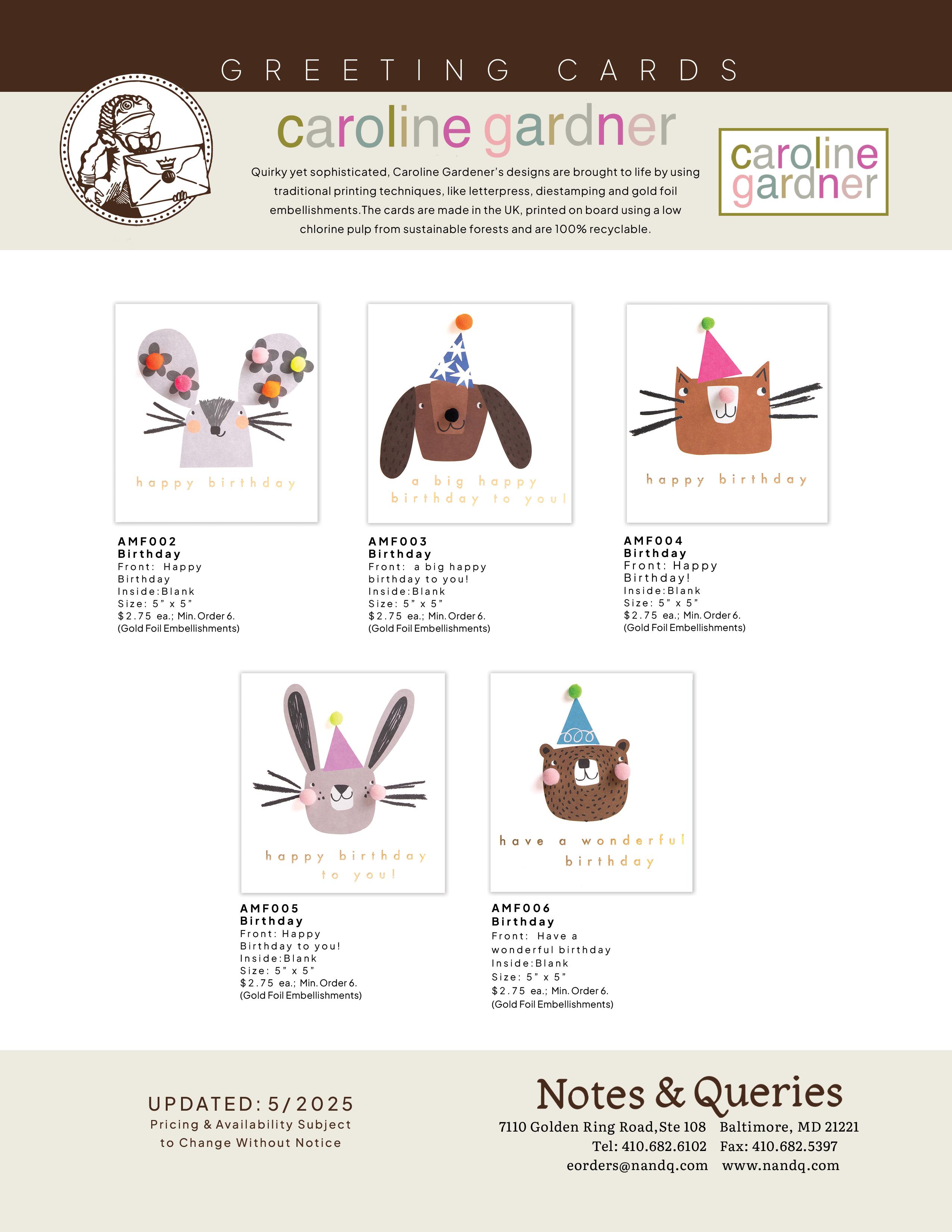 GREETING CARDS

caroline gardner

Quirky yet sophisticated, Caroline Gardener's designs are brought to life by using traditional printing techniques, like letterpress, diestamping and gold foil embellishments.The cards are made in the UK, printed on board using a low chlorine pulp from sustainable forests and are 100% recyclable.

caroline
gardner

happy birthday

AMF002
Birthday
Front: Happy Birthday
Inside:Blank
Size: 5" x 5"
$2.75 ea.; Min. Order 6.
(Gold Foil Embellishments)

a big happy birthday to you!

AMF003
Birthday
Front: a big happy birthday to you!
Inside:Blank
Size: 5" x 5"
$2.75 ea.; Min. Order 6.
(Gold Foil Embellishments)

happy birthday

AMF004
Birthday
Front: Happy Birthday!
Inside:Blank
Size: 5" x 5"
$2.75 ea.; Min. Order 6.
(Gold Foil Embellishments)

happy birthday to you!

AMF005
Birthday
Front: Happy Birthday to you!
Inside:Blank
Size: 5" x 5"
$2.75 ea.; Min. Order 6.
(Gold Foil Embellishments)

have a wonderful birthday

AMF006
Birthday
Front: Have a wonderful birthday
Inside:Blank
Size: 5" x 5"
$2.75 ea.; Min. Order 6.
(Gold Foil Embellishments)

UPDATED: 5/2025
Pricing & Availability Subject to Change Without Notice

Notes & Queries
7110 Golden Ring Road,Ste 108 Baltimore, MD 21221
Tel: 410.682.6102 Fax: 410.682.5397
eorders@nandq.com www.nandq.com